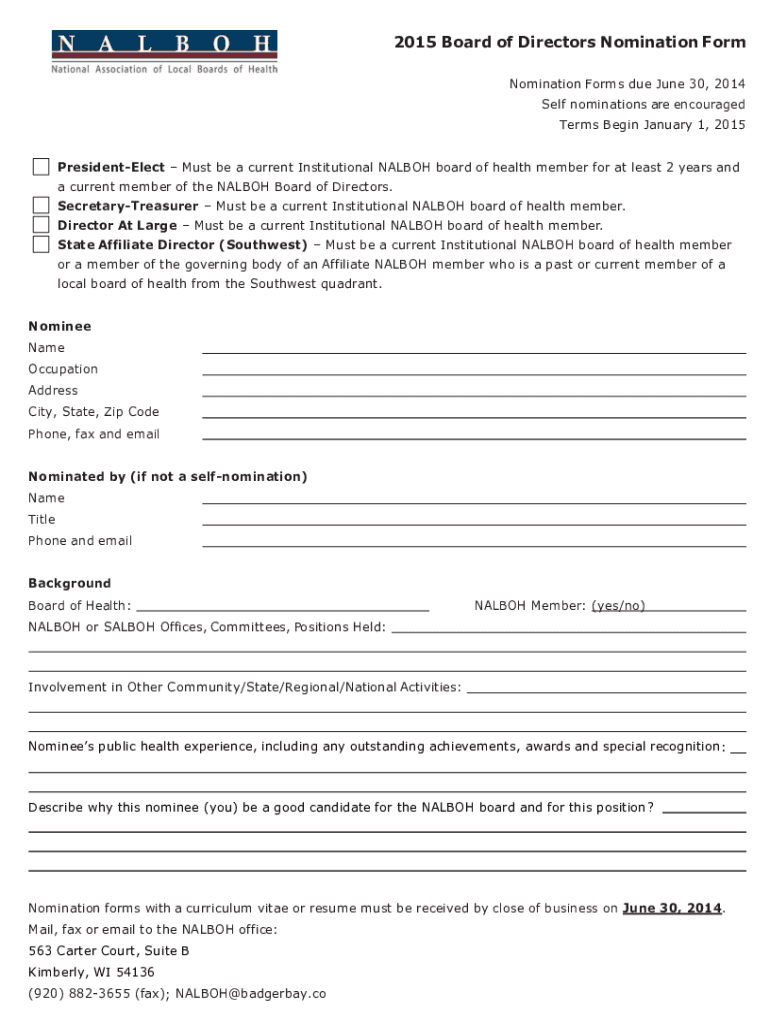 NALBOH
National Association of Local Boards of Health

2015 Board of Directors Nomination Form

Nomination Forms due June 30, 2014
Self nominations are encouraged
Terms Begin January 1, 2015

President-Elect – Must be a current Institutional NALBOH board of health member for at least 2 years and a current member of the NALBOH Board of Directors.
Secretary-Treasurer – Must be a current Institutional NALBOH board of health member.
Director At Large – Must be a current Institutional NALBOH board of health member.
State Affiliate Director (Southwest) – Must be a current Institutional NALBOH board of health member or a member of the governing body of an Affiliate NALBOH member who is a past or current member of a local board of health from the Southwest quadrant.

Nominee
Name
Occupation
Address
City, State, Zip Code
Phone, fax and email

Nominated by (if not a self-nomination)
Name
Title
Phone and email

Background
Board of Health:
NALBOH Member: (yes/no)
NALBOH or SALBOH Offices, Committees, Positions Held:

Involvement in Other Community/State/Regional/National Activities:

Nominee's public health experience, including any outstanding achievements, awards and special recognition:

Describe why this nominee (you) be a good candidate for the NALBOH board and for this position?

Nomination forms with a curriculum vitae or resume must be received by close of business on June 30, 2014.
Mail, fax or email to the NALBOH office:
563 Carter Court, Suite B
Kimberly, WI 54136
(920) 882-3655 (fax); NALBOH@badgerbay.co